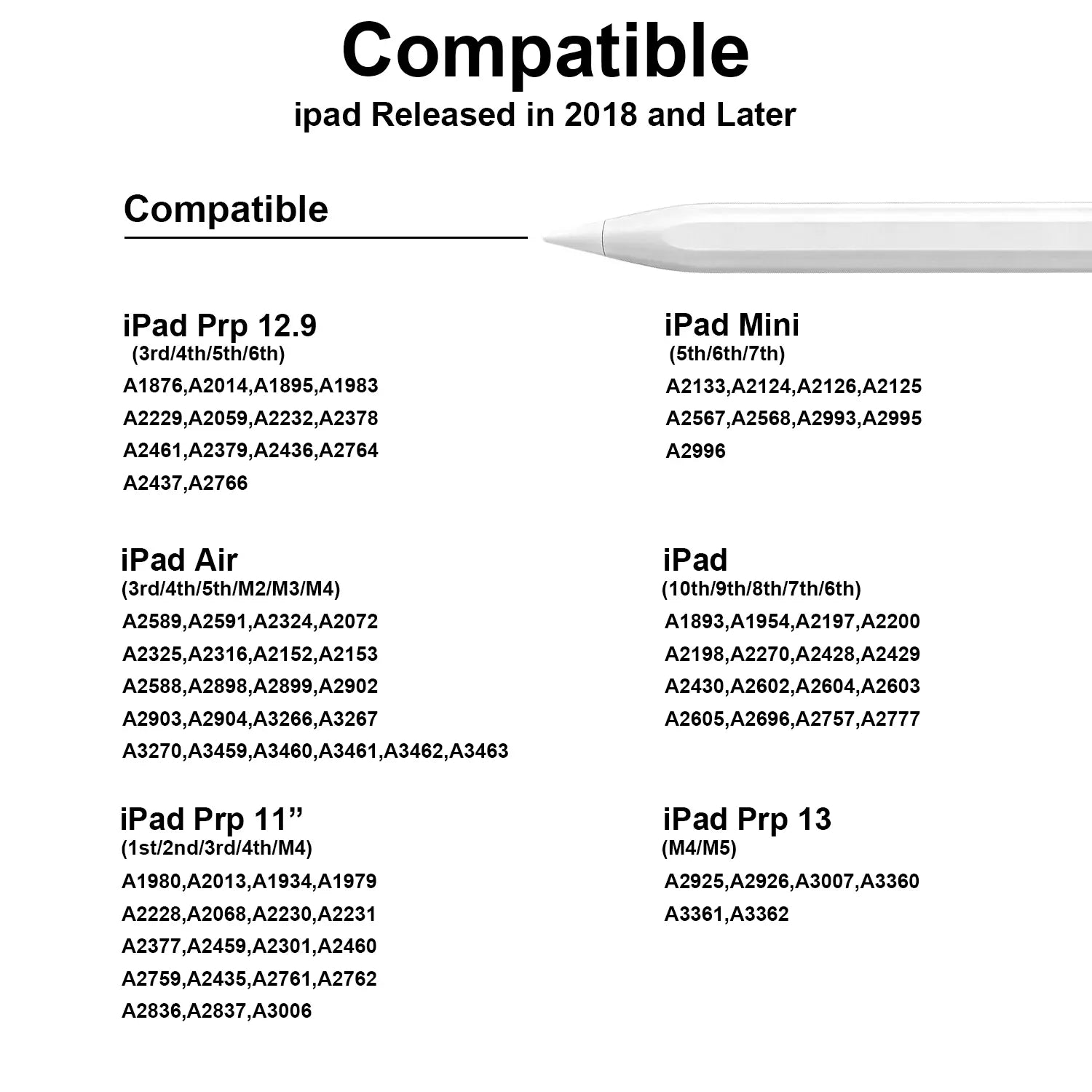 Compatible
ipad Released in 2018 and Later

Compatible

iPad Prp 12.9
(3rd/4th/5th/6th)
A1876,A2014,A1895,A1983
A2229,A2059,A2232,A2378
A2461,A2379,A2436,A2764
A2437,A2766

iPad Air
(3rd/4th/5th/M2/M3/M4)
A2589,A2591,A2324,A2072
A2325,A2316,A2152,A2153
A2588,A2898,A2899,A2902
A2903,A2904,A3266,A3267
A3270,A3459,A3460,A3461,A3462,A3463

iPad Prp 11”
(1st/2nd/3rd/4th/M4)
A1980,A2013,A1934,A1979
A2228,A2068,A2230,A2231
A2377,A2459,A2301,A2460
A2759,A2435,A2761,A2762
A2836,A2837,A3006

iPad Mini
(5th/6th/7th)
A2133,A2124,A2126,A2125
A2567,A2568,A2993,A2995
A2996

iPad
(10th/9th/8th/7th/6th)
A1893,A1954,A2197,A2200
A2198,A2270,A2428,A2429
A2430,A2602,A2604,A2603
A2605,A2696,A2757,A2777

iPad Prp 13
(M4/M5)
A2925,A2926,A3007,A3360
A3361,A3362